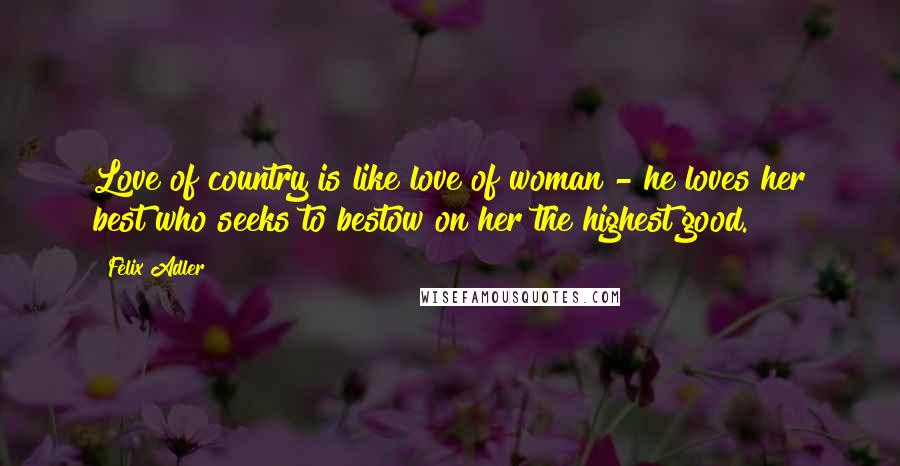 Love of country is like love of woman - he loves her best who seeks to bestow on her the highest good.

Felix Adler

WISEFAMOUSQUOTES.COM